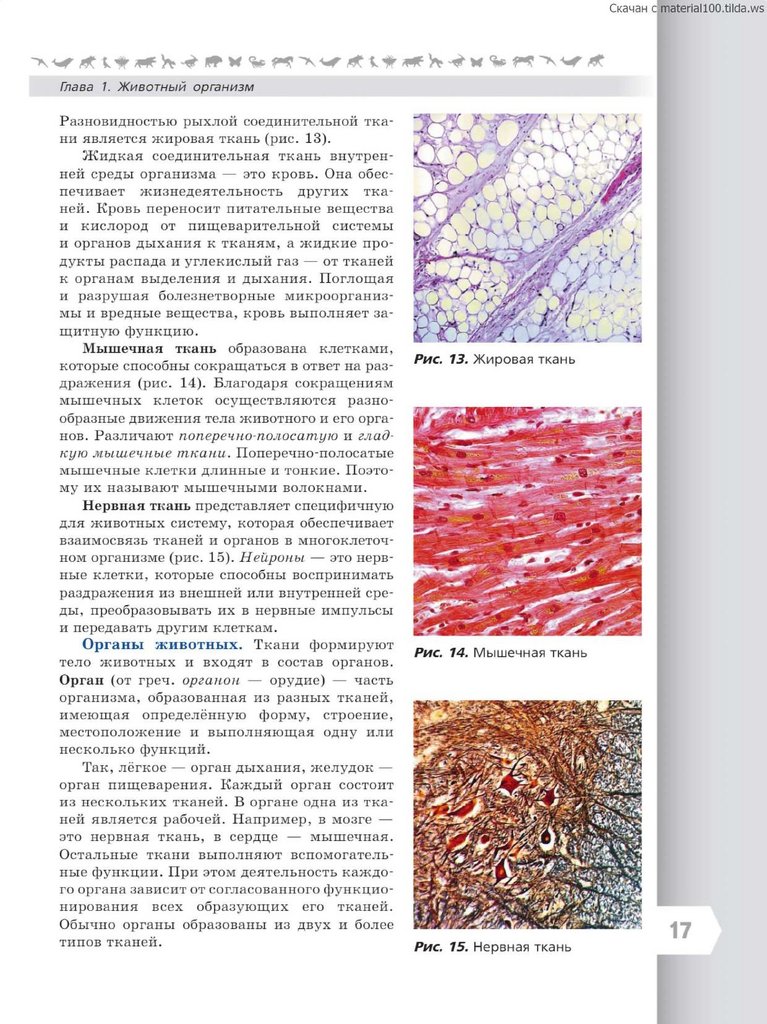 Скачан с material100.tilda.ws

Глава 1. Животный организм

Разновидностью рыхлой соединительной ткани является жировая ткань (рис. 13).

Жидкая соединительная ткань внутренней среды организма — это кровь. Она обеспечивает жизнедеятельность других тканей. Кровь переносит питательные вещества и кислород от пищеварительной системы и органов дыхания к тканям, а жидкие продукты распада и углекислый газ — от тканей к органам выделения и дыхания. Поглощая и разрушая болезнетворные микроорганизмы и вредные вещества, кровь выполняет защитную функцию.

Мышечная ткань образована клетками, которые способны сокращаться в ответ на раздражения (рис. 14). Благодаря сокращениям мышечных клеток осуществляются разнообразные движения тела животного и его органов. Различают поперечно-полосатую и гладкую мышечные ткани. Поперечно-полосатые мышечные клетки длинные и тонкие. Поэтому их называют мышечными волокнами.

Нервная ткань представляет специфичную для животных систему, которая обеспечивает взаимосвязь тканей и органов в многоклеточном организме (рис. 15). Нейроны — это нервные клетки, которые способны воспринимать раздражения из внешней или внутренней среды, преобразовывать их в нервные импульсы и передавать другим клеткам.

Органы животных. Ткани формируют тело животных и входят в состав органов. Орган (от греч. органон — орудие) — часть организма, образованная из разных тканей, имеющая определённую форму, строение, местоположение и выполняющая одну или несколько функций.

Так, лёгкое — орган дыхания, желудок — орган пищеварения. Каждый орган состоит из нескольких тканей. В органе одна из тканей является рабочей. Например, в мозге — это нервная ткань, в сердце — мышечная. Остальные ткани выполняют вспомогательные функции. При этом деятельность каждого органа зависит от согласованного функционирования всех образующих его тканей. Обычно органы образованы из двух и более типов тканей.

Рис. 13. Жировая ткань

Рис. 14. Мышечная ткань

Рис. 15. Нервная ткань

17